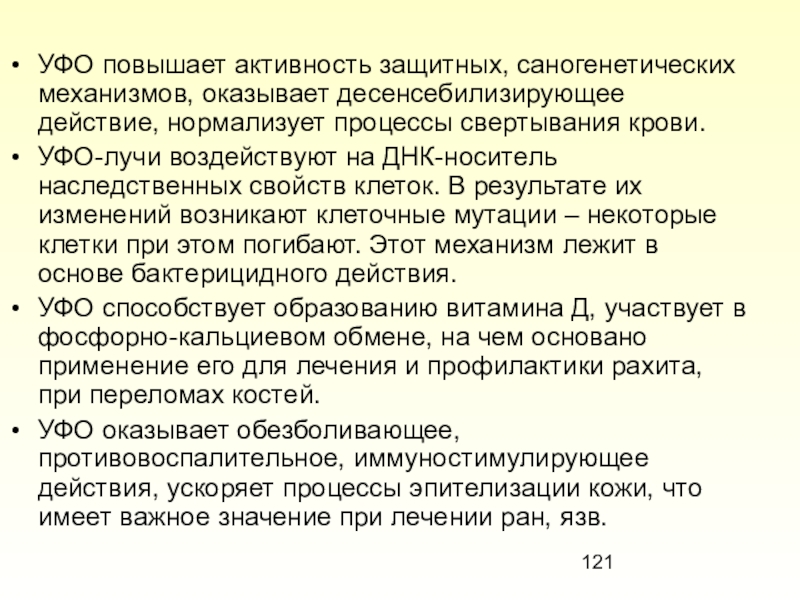 • УФО повышает активность защитных, саногенетических механизмов, оказывает десенсебилизирующее действие, нормализует процессы свертывания крови.

• УФО-лучи воздействуют на ДНК-носитель наследственных свойств клеток. В результате их изменений возникают клеточные мутации – некоторые клетки при этом погибают. Этот механизм лежит в основе бактерицидного действия.

• УФО способствует образованию витамина Д, участвует в фосфорно-кальциевом обмене, на чем основано применение его для лечения и профилактики рахита, при переломах костей.

• УФО оказывает обезболивающее, противовоспалительное, иммуностимулирующее действия, ускоряет процессы эпителизации кожи, что имеет важное значение при лечении ран, язв.

121